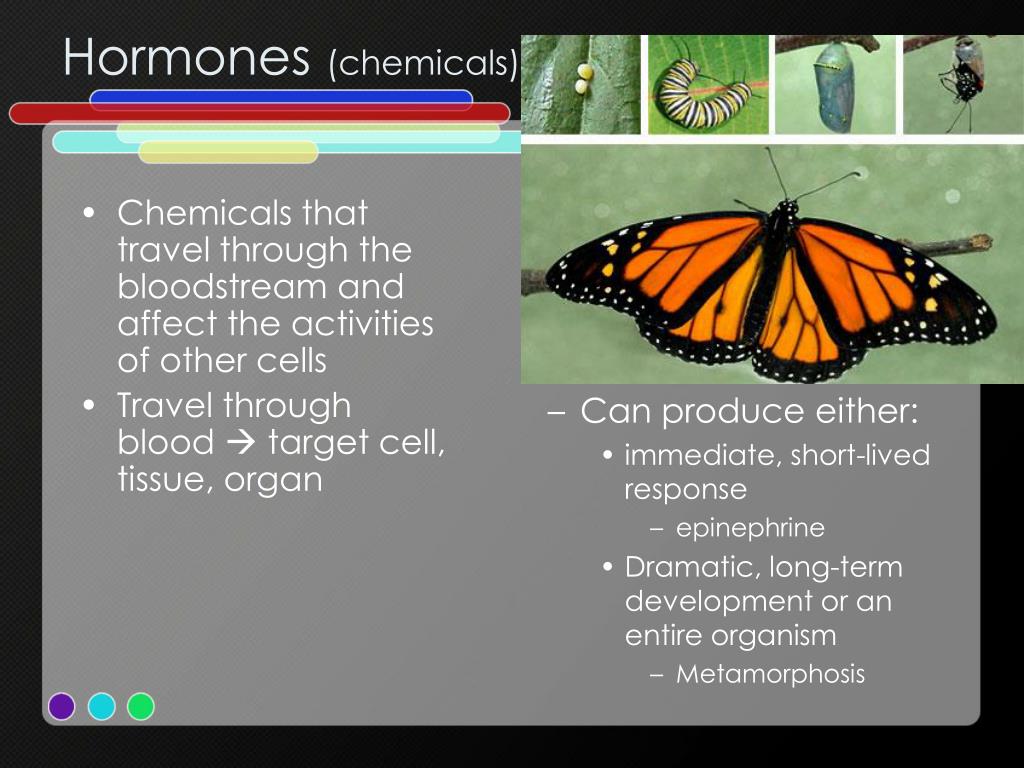 Hormones (chemicals)

• Chemicals that travel through the bloodstream and affect the activities of other cells
• Travel through blood → target cell, tissue, organ

– Can produce either:
• immediate, short-lived response
– epinephrine
• Dramatic, long-term development or an entire organism
– Metamorphosis